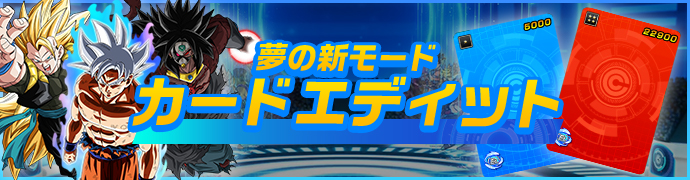 夢の新モード
カードエディット
5000
22900